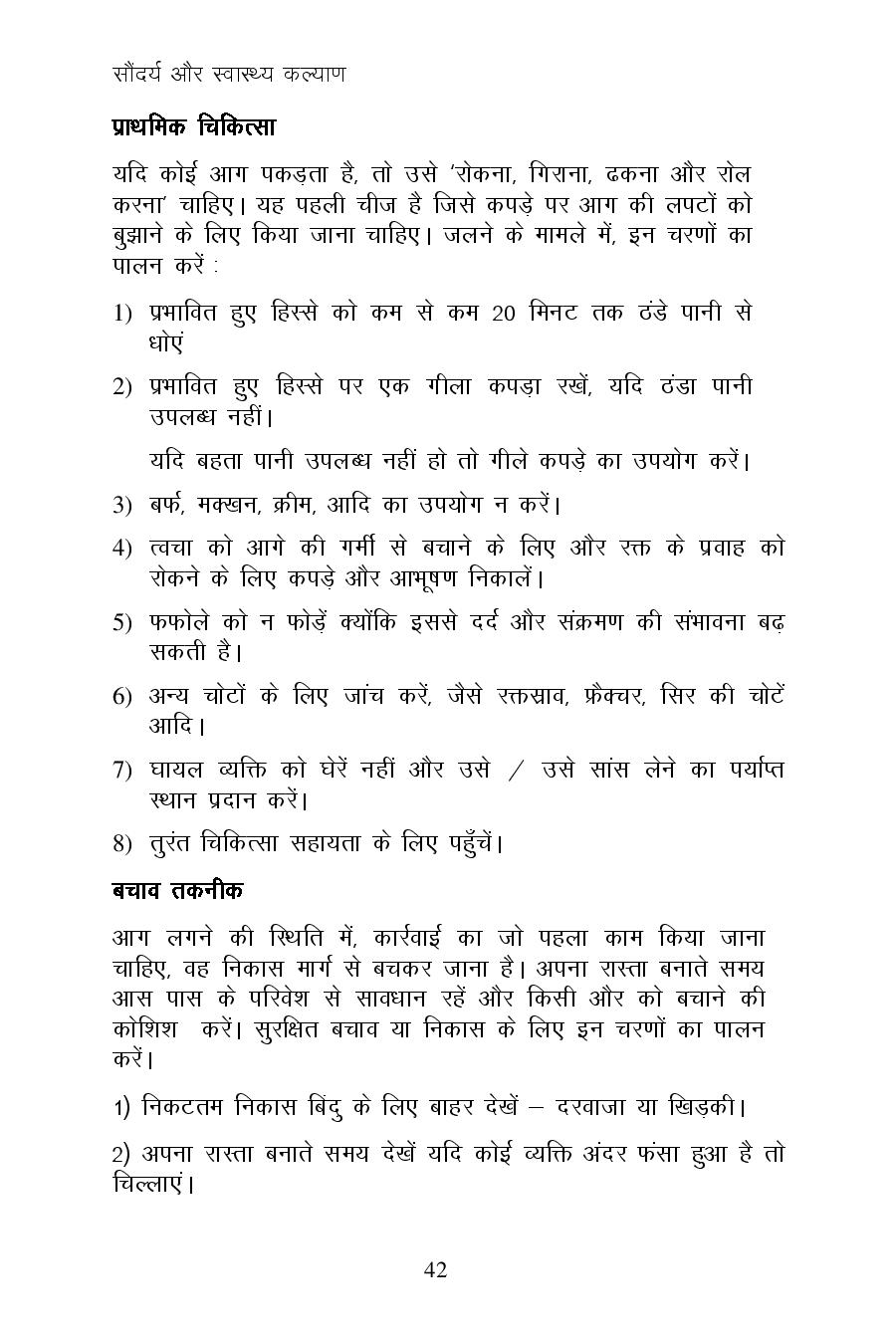 सौंदर्य और स्वास्थ्य कल्याण

प्राथमिक चिकित्सा

यदि कोई आग पकड़ता है, तो उसे 'रोकना, गिराना, ढकना और रोल करना' चाहिए। यह पहली चीज है जिसे कपड़े पर आग की लपटों को बुझाने के लिए किया जाना चाहिए। जलने के मामले में, इन चरणों का पालन करें :

1) प्रभावित हुए हिस्से को कम से कम 20 मिनट तक ठंडे पानी से धोएं

2) प्रभावित हुए हिस्से पर एक गीला कपड़ा रखें, यदि ठंडा पानी उपलब्ध नहीं।

यदि बहता पानी उपलब्ध नहीं हो तो गीले कपड़े का उपयोग करें।

3) बर्फ, मक्खन, क्रीम, आदि का उपयोग न करें।

4) त्वचा को आगे की गर्मी से बचाने के लिए और रक्त के प्रवाह को रोकने के लिए कपड़े और आभूषण निकालें।

5) फफोले को न फोड़ें क्योंकि इससे दर्द और संक्रमण की संभावना बढ़ सकती है।

6) अन्य चोटों के लिए जांच करें, जैसे रक्तस्राव, फ्रैक्चर, सिर की चोटें आदि।

7) घायल व्यक्ति को घेरें नहीं और उसे / उसे सांस लेने का पर्याप्त स्थान प्रदान करें।

8) तुरंत चिकित्सा सहायता के लिए पहुँचें।

बचाव तकनीक

आग लगने की स्थिति में, कार्रवाई का जो पहला काम किया जाना चाहिए, वह निकास मार्ग से बचकर जाना है। अपना रास्ता बनाते समय आस पास के परिवेश से सावधान रहें और किसी और को बचाने की कोशिश करें। सुरक्षित बचाव या निकास के लिए इन चरणों का पालन करें।

1) निकटतम निकास बिंदु के लिए बाहर देखें – दरवाजा या खिड़की।

2) अपना रास्ता बनाते समय देखें यदि कोई व्यक्ति अंदर फंसा हुआ है तो चिल्लाएं।

42